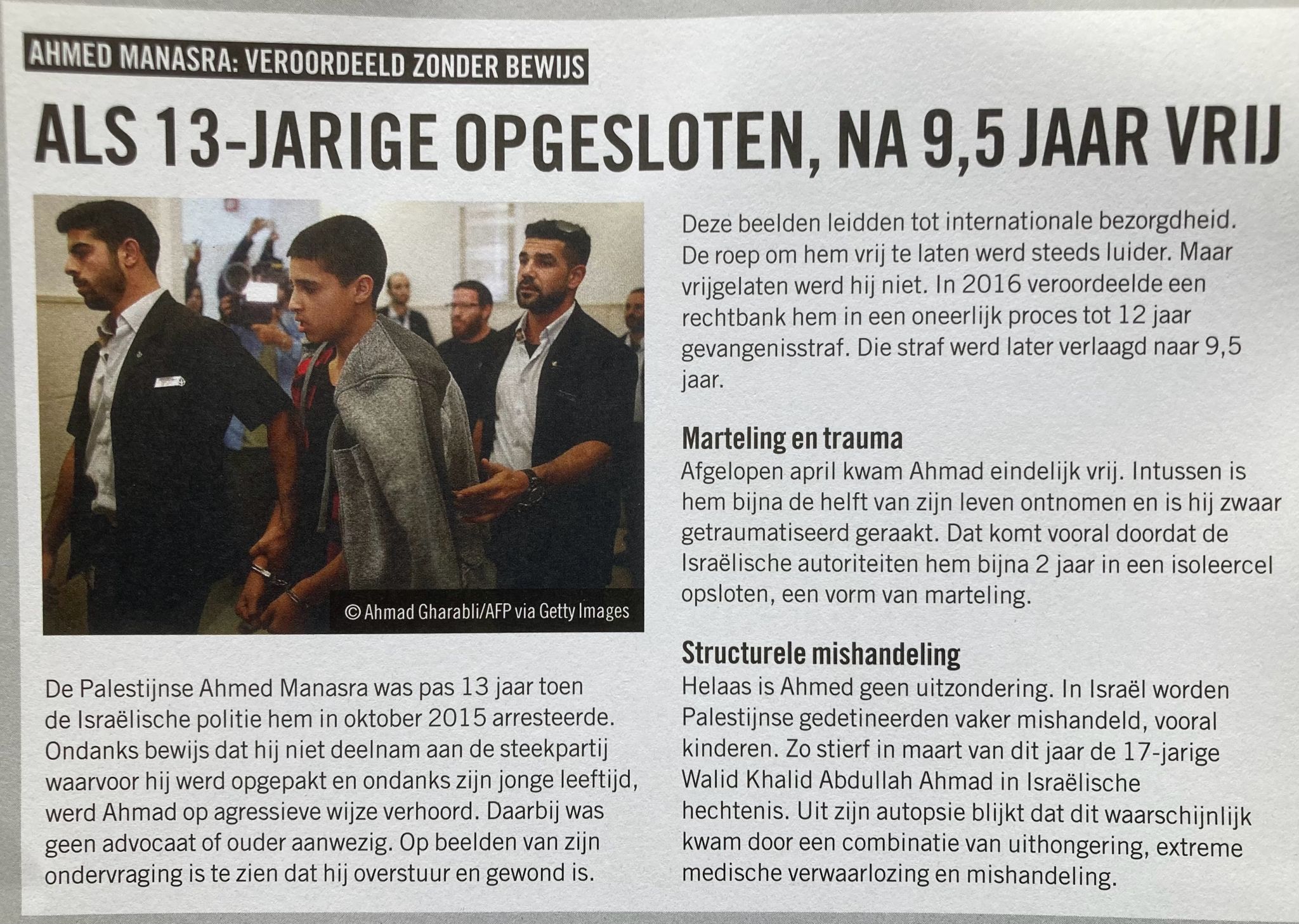 AHMED MANASRA: VEROORDEELD ZONDER BEWIJS

ALS 13-JARIGE OPGESLOTEN, NA 9,5 JAAR VRIJ

© Ahmad Gharabli/AFP via Getty Images

De Palestijnse Ahmed Manasra was pas 13 jaar toen de Israëlische politie hem in oktober 2015 arresteerde. Ondanks bewijs dat hij niet deelnam aan de steekpartij waarvoor hij werd opgepakt en ondanks zijn jonge leeftijd, werd Ahmad op agressieve wijze verhoord. Daarbij was geen advocaat of ouder aanwezig. Op beelden van zijn ondervraging is te zien dat hij overstuur en gewond is.

Deze beelden leidden tot internationale bezorgdheid. De roep om hem vrij te laten werd steeds luider. Maar vrijgelaten werd hij niet. In 2016 veroordeelde een rechtbank hem in een oneerlijk proces tot 12 jaar gevangenisstraf. Die straf werd later verlaagd naar 9,5 jaar.

Marteling en trauma
Afgelopen april kwam Ahmad eindelijk vrij. Intussen is hem bijna de helft van zijn leven ontnomen en is hij zwaar getraumatiseerd geraakt. Dat komt vooral doordat de Israëlische autoriteiten hem bijna 2 jaar in een isoleercel opsloten, een vorm van marteling.

Structurele mishandeling
Helaas is Ahmed geen uitzondering. In Israël worden Palestijnse gedetineerden vaker mishandeld, vooral kinderen. Zo stierf in maart van dit jaar de 17-jarige Walid Khalid Abdullah Ahmad in Israëlische hechtenis. Uit zijn autopsie blijkt dat dit waarschijnlijk kwam door een combinatie van uithongering, extreme medische verwaarlozing en mishandeling.